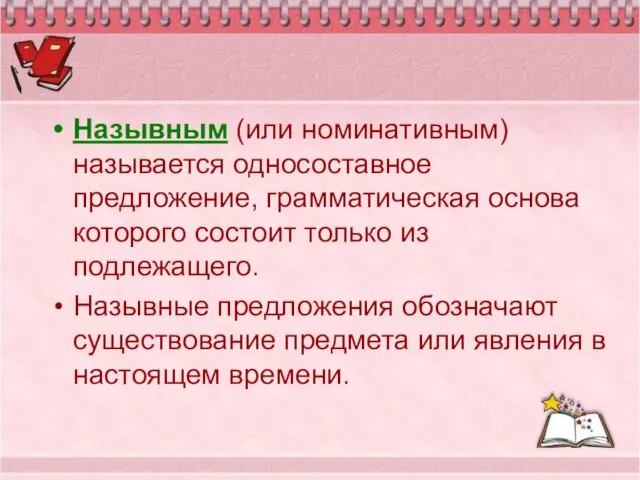 • Назывным (или номинативным) называется односоставное предложение, грамматическая основа которого состоит только из подлежащего.

• Назывные предложения обозначают существование предмета или явления в настоящем времени.